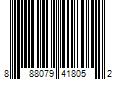 8 88079 41805 2